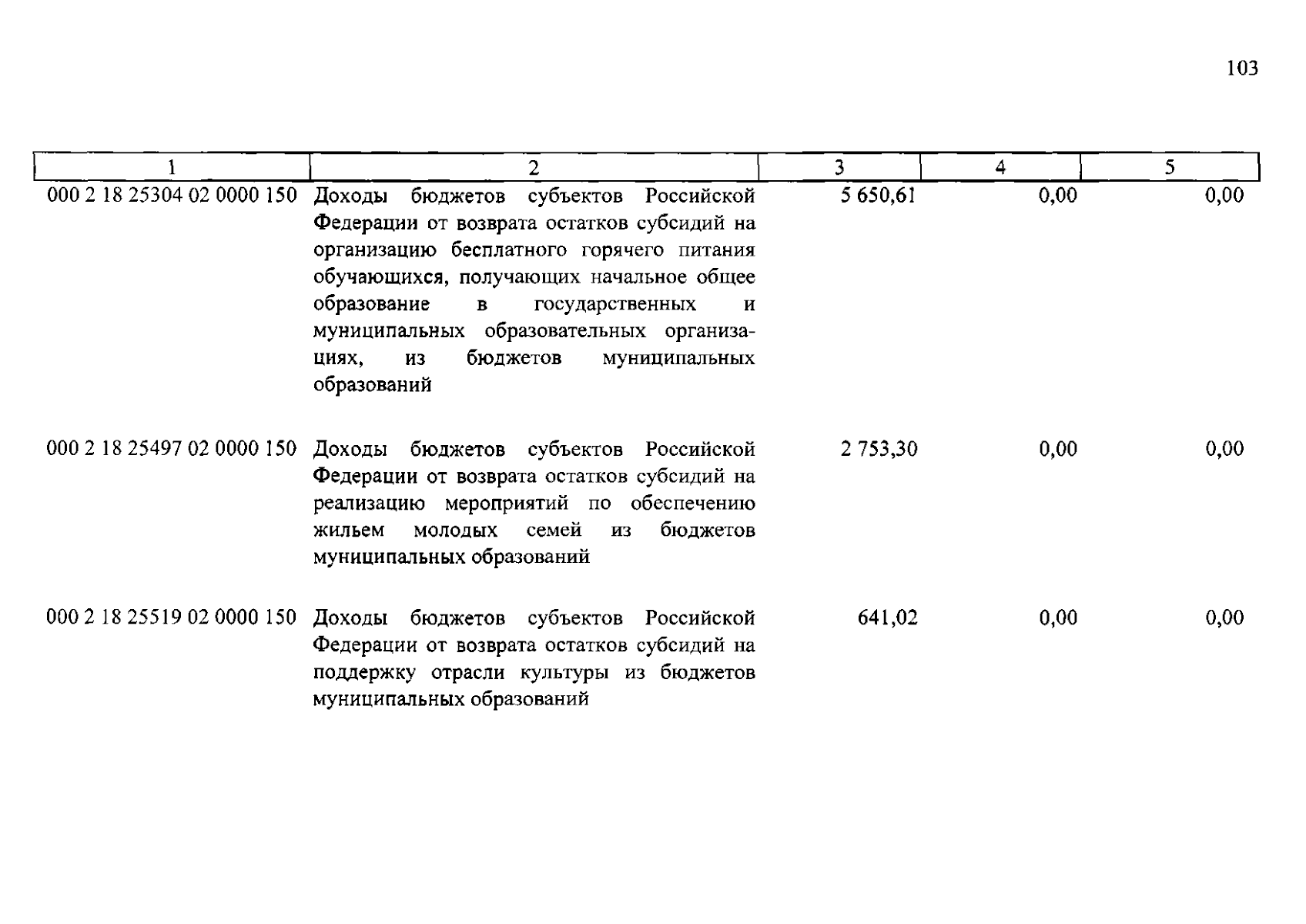 103

| 1 | 2 | 3 | 4 | 5 |
|---|---|---|---|---|
| 000 2 18 25304 02 0000 150 | Доходы бюджетов субъектов Российской Федерации от возврата остатков субсидий на организацию бесплатного горячего питания обучающихся, получающих начальное общее образование в государственных и муниципальных образовательных организациях, из бюджетов муниципальных образований | 5 650,61 | 0,00 | 0,00 |
| 000 2 18 25497 02 0000 150 | Доходы бюджетов субъектов Российской Федерации от возврата остатков субсидий на реализацию мероприятий по обеспечению жильем молодых семей из бюджетов муниципальных образований | 2 753,30 | 0,00 | 0,00 |
| 000 2 18 25519 02 0000 150 | Доходы бюджетов субъектов Российской Федерации от возврата остатков субсидий на поддержку отрасли культуры из бюджетов муниципальных образований | 641,02 | 0,00 | 0,00 |